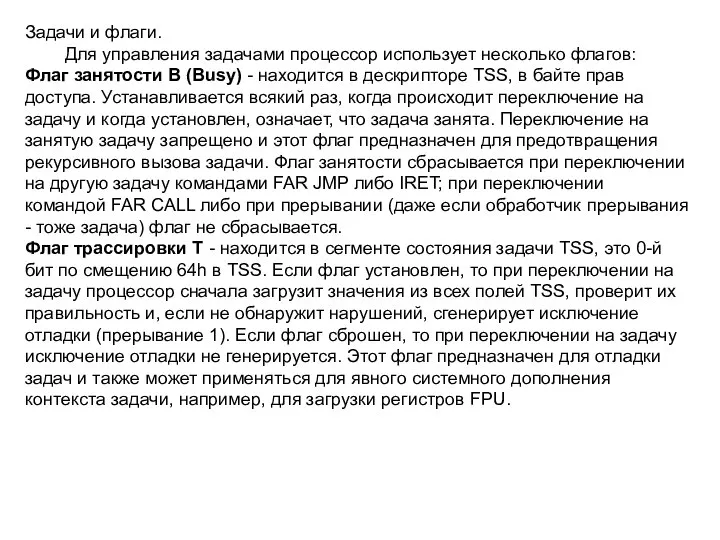 Задачи и флаги.

Для управления задачами процессор использует несколько флагов:
Флаг занятости B (Busy) - находится в дескрипторе TSS, в байте прав доступа. Устанавливается всякий раз, когда происходит переключение на задачу и когда установлен, означает, что задача занята. Переключение на занятую задачу запрещено и этот флаг предназначен для предотвращения рекурсивного вызова задачи. Флаг занятости сбрасывается при переключении на другую задачу командами FAR JMP либо IRET; при переключении командой FAR CALL либо при прерывании (даже если обработчик прерывания - тоже задача) флаг не сбрасывается.
Флаг трассировки T - находится в сегменте состояния задачи TSS, это 0-й бит по смещению 64h в TSS. Если флаг установлен, то при переключении на задачу процессор сначала загрузит значения из всех полей TSS, проверит их правильность и, если не обнаружит нарушений, сгенерирует исключение отладки (прерывание 1). Если флаг сброшен, то при переключении на задачу исключение отладки не генерируется. Этот флаг предназначен для отладки задач и также может применяться для явного системного дополнения контекста задачи, например, для загрузки регистров FPU.